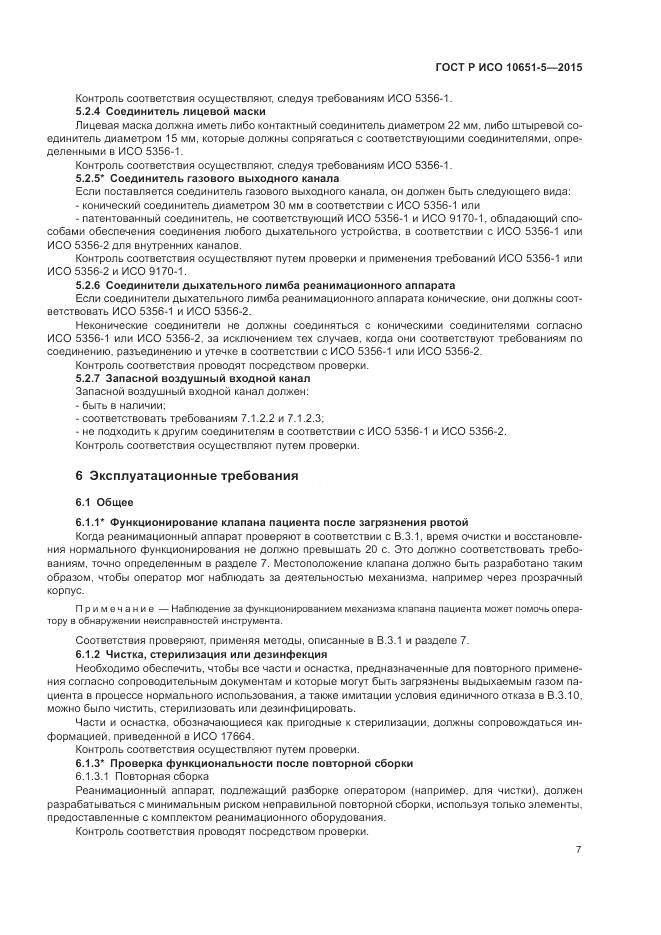 ГОСТ Р ИСО 10651-5—2015

Контроль соответствия осуществляют, следуя требованиям ИСО 5356-1.

5.2.4 Соединитель лицевой маски

Лицевая маска должна иметь либо контактный соединитель диаметром 22 мм, либо штыревой соединитель диаметром 15 мм, которые должны сопрягаться с соответствующими соединителями, определенными в ИСО 5356-1.

Контроль соответствия осуществляют, следуя требованиям ИСО 5356-1.

5.2.5* Соединитель газового выходного канала

Если поставляется соединитель газового выходного канала, он должен быть следующего вида:

- конический соединитель диаметром 30 мм в соответствии с ИСО 5356-1 или

- патентованный соединитель, не соответствующий ИСО 5356-1 и ИСО 9170-1, обладающий способами обеспечения соединения любого дыхательного устройства, в соответствии с ИСО 5356-1 или ИСО 5356-2 для внутренних каналов.

Контроль соответствия осуществляют путем проверки и применения требований ИСО 5356-1 или ИСО 5356-2 и ИСО 9170-1.

5.2.6 Соединители дыхательного лимба реанимационного аппарата

Если соединители дыхательного лимба реанимационного аппарата конические, они должны соответствовать ИСО 5356-1 и ИСО 5356-2.

Неконические соединители не должны соединяться с коническими соединителями согласно ИСО 5356-1 или ИСО 5356-2, за исключением тех случаев, когда они соответствуют требованиям по соединению, разъединению и утечке в соответствии с ИСО 5356-1 или ИСО 5356-2.

Контроль соответствия проводят посредством проверки.

5.2.7 Запасной воздушный входной канал

Запасной воздушный входной канал должен:

- быть в наличии;

- соответствовать требованиям 7.1.2.2 и 7.1.2.3;

- не подходить к другим соединителям в соответствии с ИСО 5356-1 и ИСО 5356-2.

Контроль соответствия осуществляют путем проверки.

6 Эксплуатационные требования

6.1 Общее

6.1.1* Функционирование клапана пациента после загрязнения рвотой

Когда реанимационный аппарат проверяют в соответствии с В.3.1, время очистки и восстановления нормального функционирования не должно превышать 20 с. Это должно соответствовать требованиям, точно определенным в разделе 7. Местоположение клапана должно быть разработано таким образом, чтобы оператор мог наблюдать за деятельностью механизма, например через прозрачный корпус.

Примечание — Наблюдение за функционированием механизма клапана пациента может помочь оператору в обнаружении неисправностей инструмента.

Соответствия проверяют, применяя методы, описанные в В.3.1 и разделе 7.

6.1.2 Чистка, стерилизация или дезинфекция

Необходимо обеспечить, чтобы все части и оснастка, предназначенные для повторного применения согласно сопроводительным документам и которые могут быть загрязнены выдыхаемым газом пациента в процессе нормального использования, а также имитации условия единичного отказа в В.3.10, можно было чистить, стерилизовать или дезинфицировать.

Части и оснастка, обозначающиеся как пригодные к стерилизации, должны сопровождаться информацией, приведенной в ИСО 17664.

Контроль соответствия осуществляют путем проверки.

6.1.3* Проверка функциональности после повторной сборки

6.1.3.1 Повторная сборка

Реанимационный аппарат, подлежащий разборке оператором (например, для чистки), должен разрабатываться с минимальным риском неправильной повторной сборки, используя только элементы, предоставленные с комплектом реанимационного оборудования.

Контроль соответствия проводят посредством проверки.

7